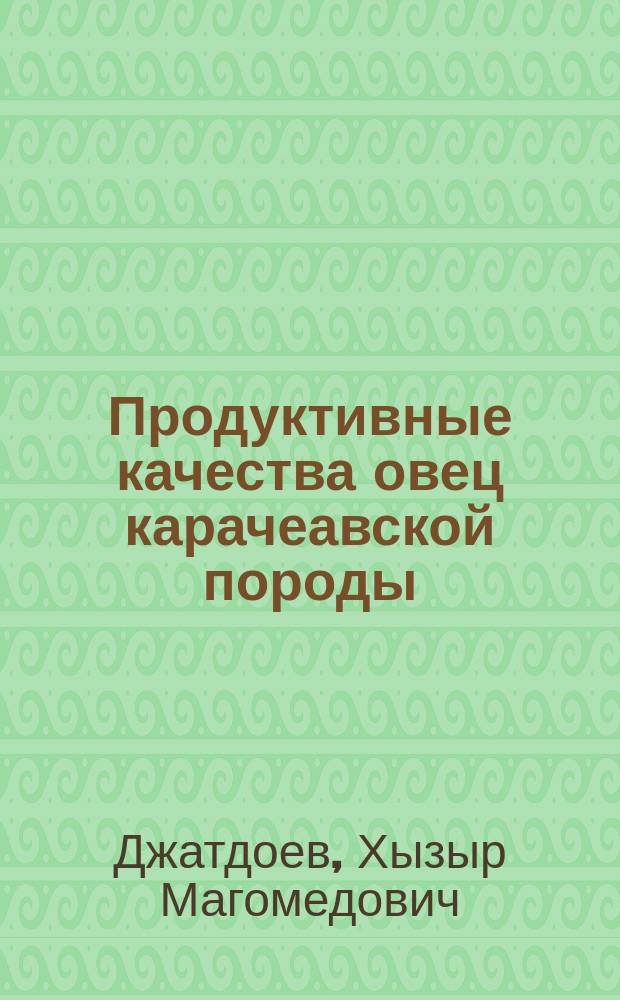 Продуктивные качества овец карачеавской породы

Джатдоев, Хызыр Магомедович